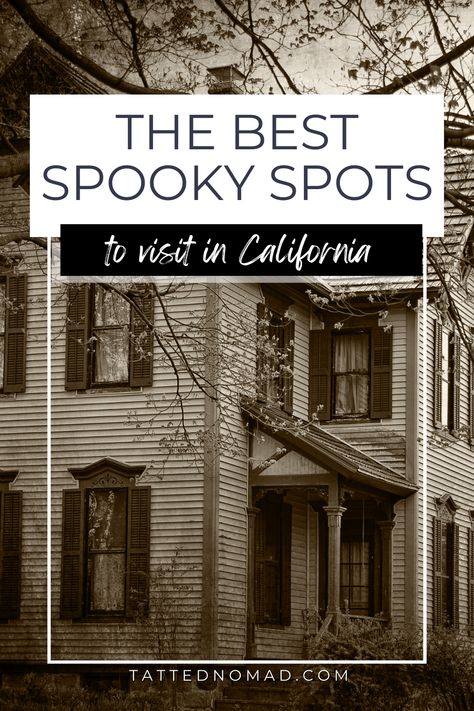 THE BEST SPOOKY SPOTS

to visit in California

TATTEDNOMAD.COM